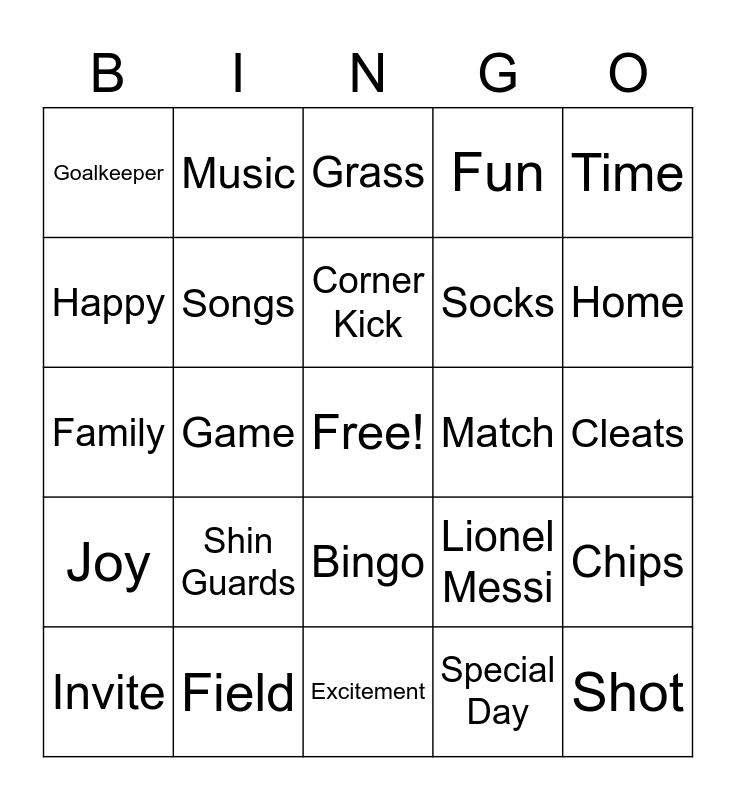 | B | I | N | G | O |
|---|---|---|---|---|
| Goalkeeper | Music | Grass | Fun | Time |
| Happy | Songs | Corner Kick | Socks | Home |
| Family | Game | Free! | Match | Cleats |
| Joy | Shin Guards | Bingo | Lionel Messi | Chips |
| Invite | Field | Excitement | Special Day | Shot |